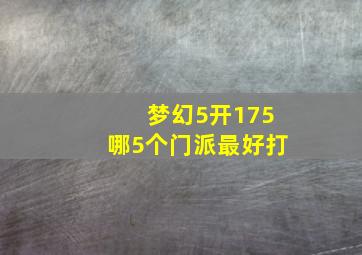 梦幻5开175
哪5个门派最好打